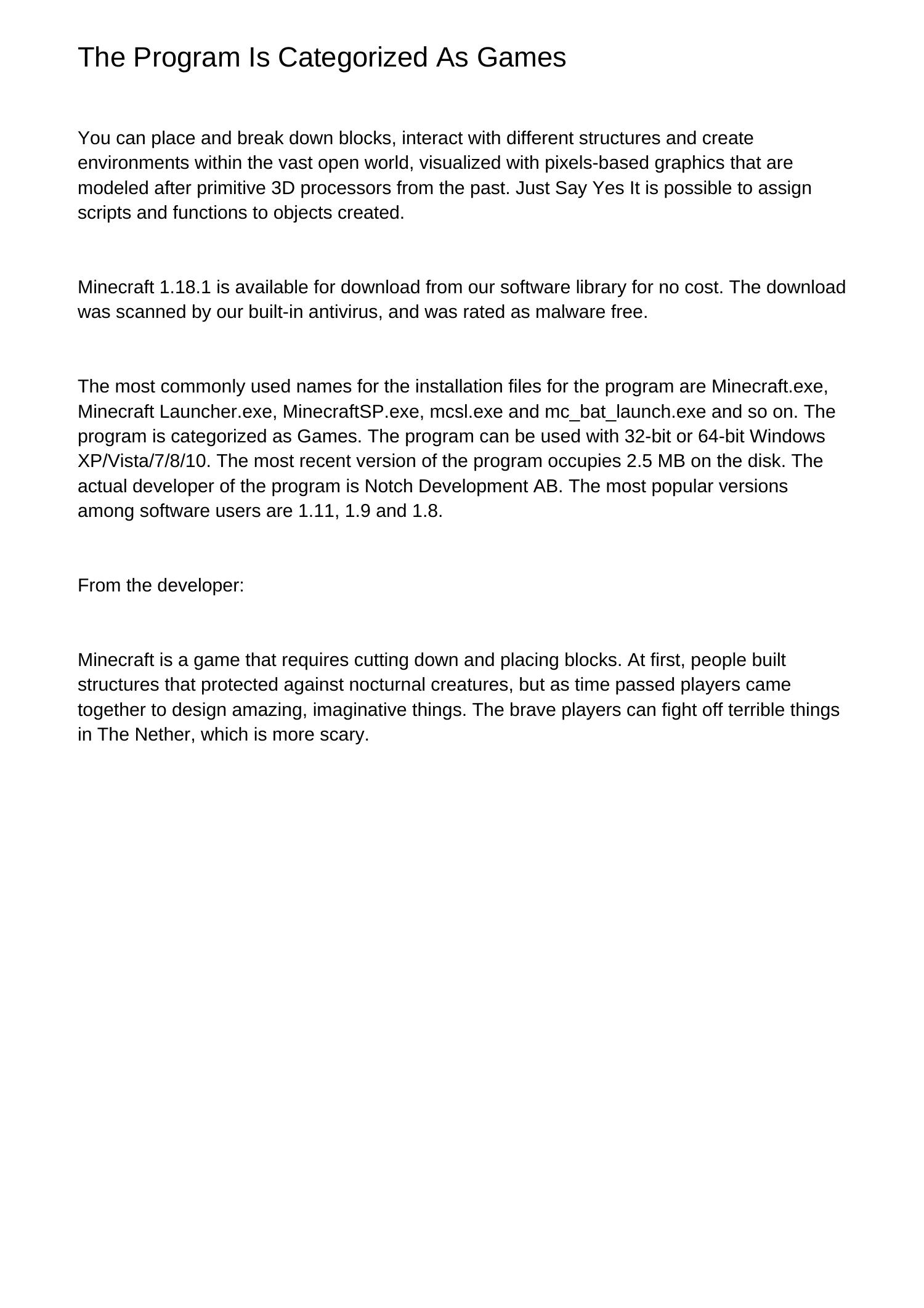 The Program Is Categorized As Games

You can place and break down blocks, interact with different structures and create environments within the vast open world, visualized with pixels-based graphics that are modeled after primitive 3D processors from the past. Just Say Yes It is possible to assign scripts and functions to objects created.

Minecraft 1.18.1 is available for download from our software library for no cost. The download was scanned by our built-in antivirus, and was rated as malware free.

The most commonly used names for the installation files for the program are Minecraft.exe, Minecraft Launcher.exe, MinecraftSP.exe, mcsl.exe and mc_bat_launch.exe and so on. The program is categorized as Games. The program can be used with 32-bit or 64-bit Windows XP/Vista/7/8/10. The most recent version of the program occupies 2.5 MB on the disk. The actual developer of the program is Notch Development AB. The most popular versions among software users are 1.11, 1.9 and 1.8.

From the developer:

Minecraft is a game that requires cutting down and placing blocks. At first, people built structures that protected against nocturnal creatures, but as time passed players came together to design amazing, imaginative things. The brave players can fight off terrible things in The Nether, which is more scary.